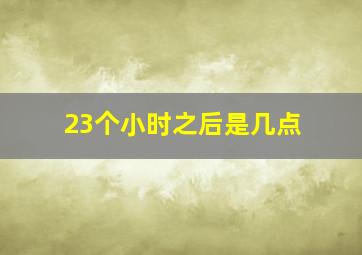 23个小时之后是几点